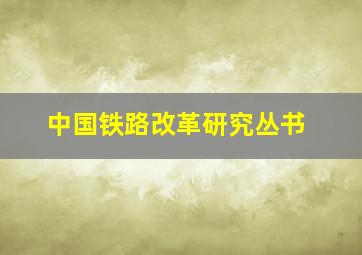 中国铁路改革研究丛书